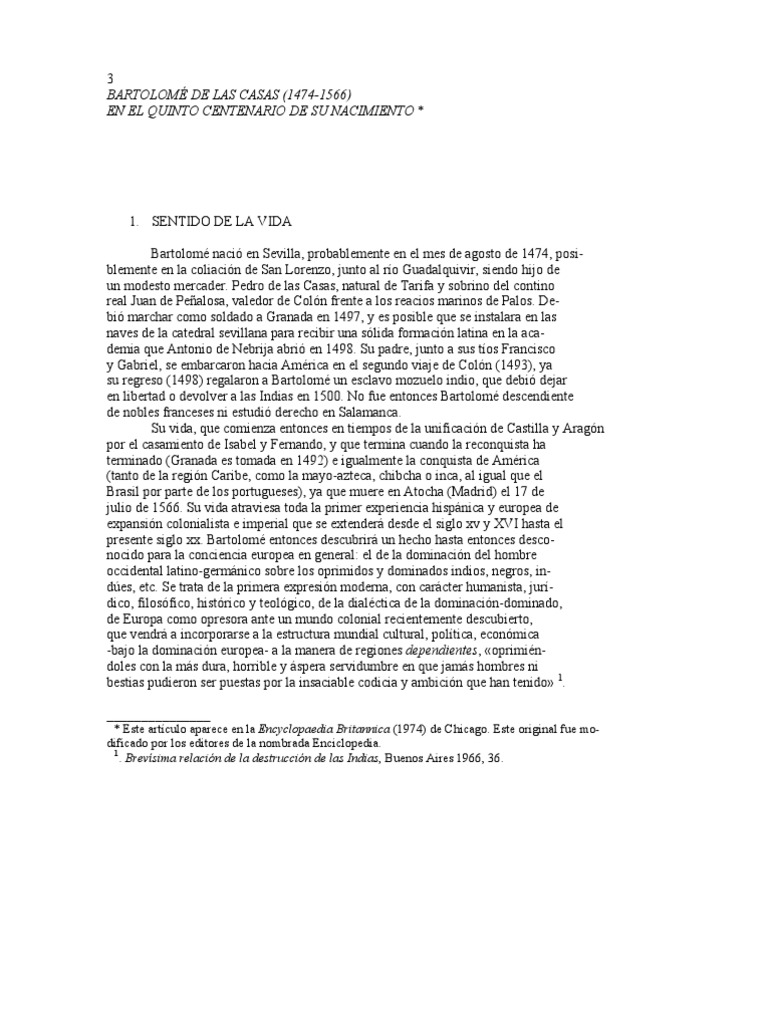 3
BARTOLOMÉ DE LAS CASAS (1474-1566)
EN EL QUINTO CENTENARIO DE SU NACIMIENTO *

1. SENTIDO DE LA VIDA

Bartolomé nació en Sevilla, probablemente en el mes de agosto de 1474, posiblemente en la coliación de San Lorenzo, junto al río Guadalquivir, siendo hijo de un modesto mercader. Pedro de las Casas, natural de Tarifa y sobrino del contino real Juan de Peñalosa, valedor de Colón frente a los reacios marinos de Palos. Debió marchar como soldado a Granada en 1497, y es posible que se instalara en las naves de la catedral sevillana para recibir una sólida formación latina en la academia que Antonio de Nebrija abrió en 1498. Su padre, junto a sus tíos Francisco y Gabriel, se embarcaron hacia América en el segundo viaje de Colón (1493), ya su regreso (1498) regalaron a Bartolomé un esclavo mozuelo indio, que debió dejar en libertad o devolver a las Indias en 1500. No fue entonces Bartolomé descendiente de nobles franceses ni estudió derecho en Salamanca.

Su vida, que comienza entonces en tiempos de la unificación de Castilla y Aragón por el casamiento de Isabel y Fernando, y que termina cuando la reconquista ha terminado (Granada es tomada en 1492) e igualmente la conquista de América (tanto de la región Caribe, como la mayo-azteca, chibcha o inca, al igual que el Brasil por parte de los portugueses), ya que muere en Atocha (Madrid) el 17 de julio de 1566. Su vida atraviesa toda la primer experiencia hispánica y europea de expansión colonialista e imperial que se extenderá desde el siglo xv y XVI hasta el presente siglo xx. Bartolomé entonces descubrirá un hecho hasta entonces desconocido para la conciencia europea en general: el de la dominación del hombre occidental latino-germánico sobre los oprimidos y dominados indios, negros, indúes, etc. Se trata de la primera expresión moderna, con carácter humanista, jurídico, filosófico, histórico y teológico, de la dialéctica de la dominación-dominado, de Europa como opresora ante un mundo colonial recientemente descubierto, que vendrá a incorporarse a la estructura mundial cultural, política, económica -bajo la dominación europea- a la manera de regiones dependientes, «oprimiéndoles con la más dura, horrible y áspera servidumbre en que jamás hombres ni bestias pudieron ser puestas por la insaciable codicia y ambición que han tenido» $^1$.

* Este artículo aparece en la Encyclopaedia Britannica (1974) de Chicago. Este original fue modificado por los editores de la nombrada Enciclopedia.
$^1$. Brevísima relación de la destrucción de las Indias, Buenos Aires 1966, 36.